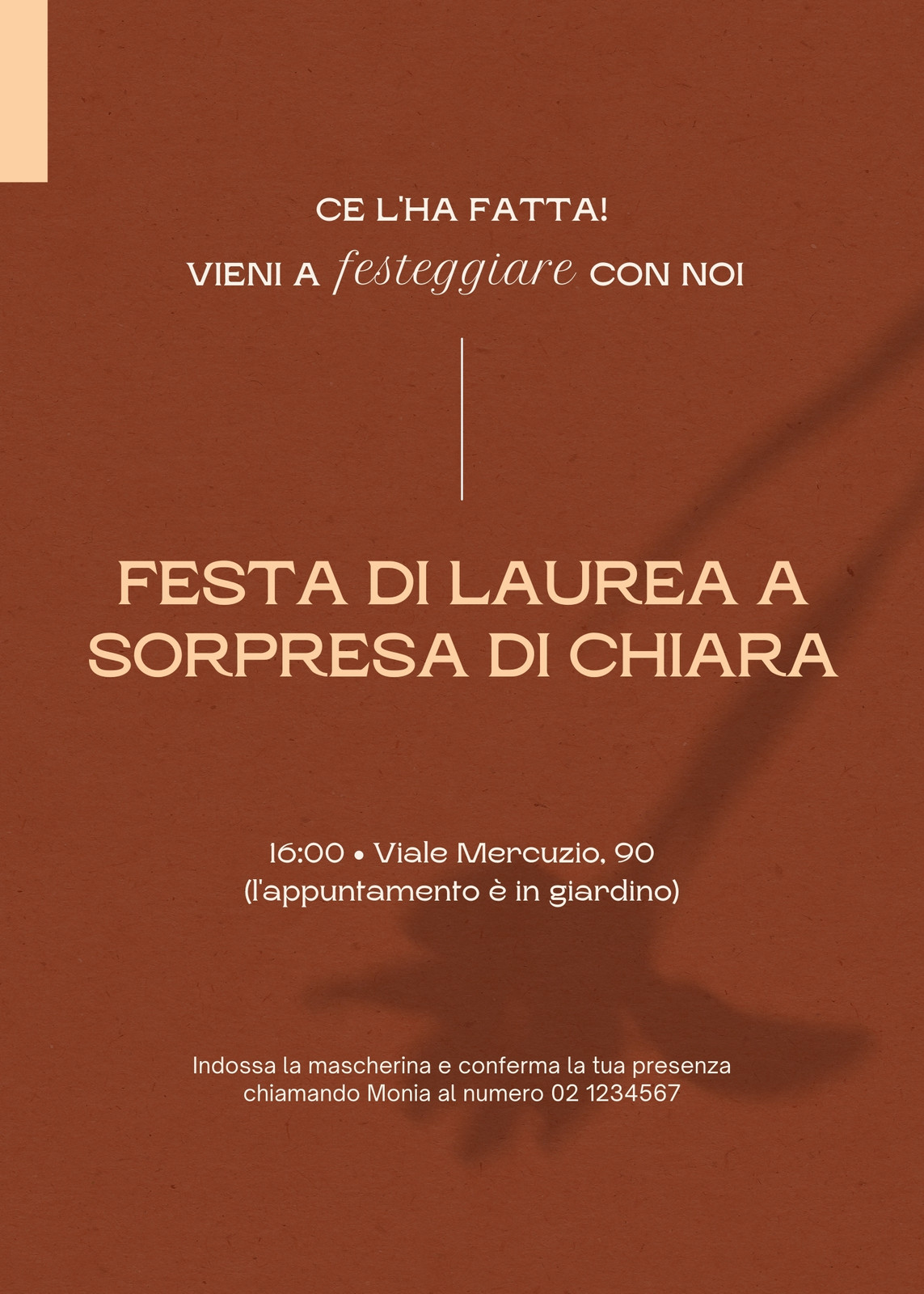 CE L'HA FATTA!

VIENI A festeggiare CON NOI

FESTA DI LAUREA A SORPRESA DI CHIARA

16:00 • Viale Mercuzio, 90
(l'appuntamento è in giardino)

Indossa la mascherina e conferma la tua presenza chiamando Monia al numero 02 1234567